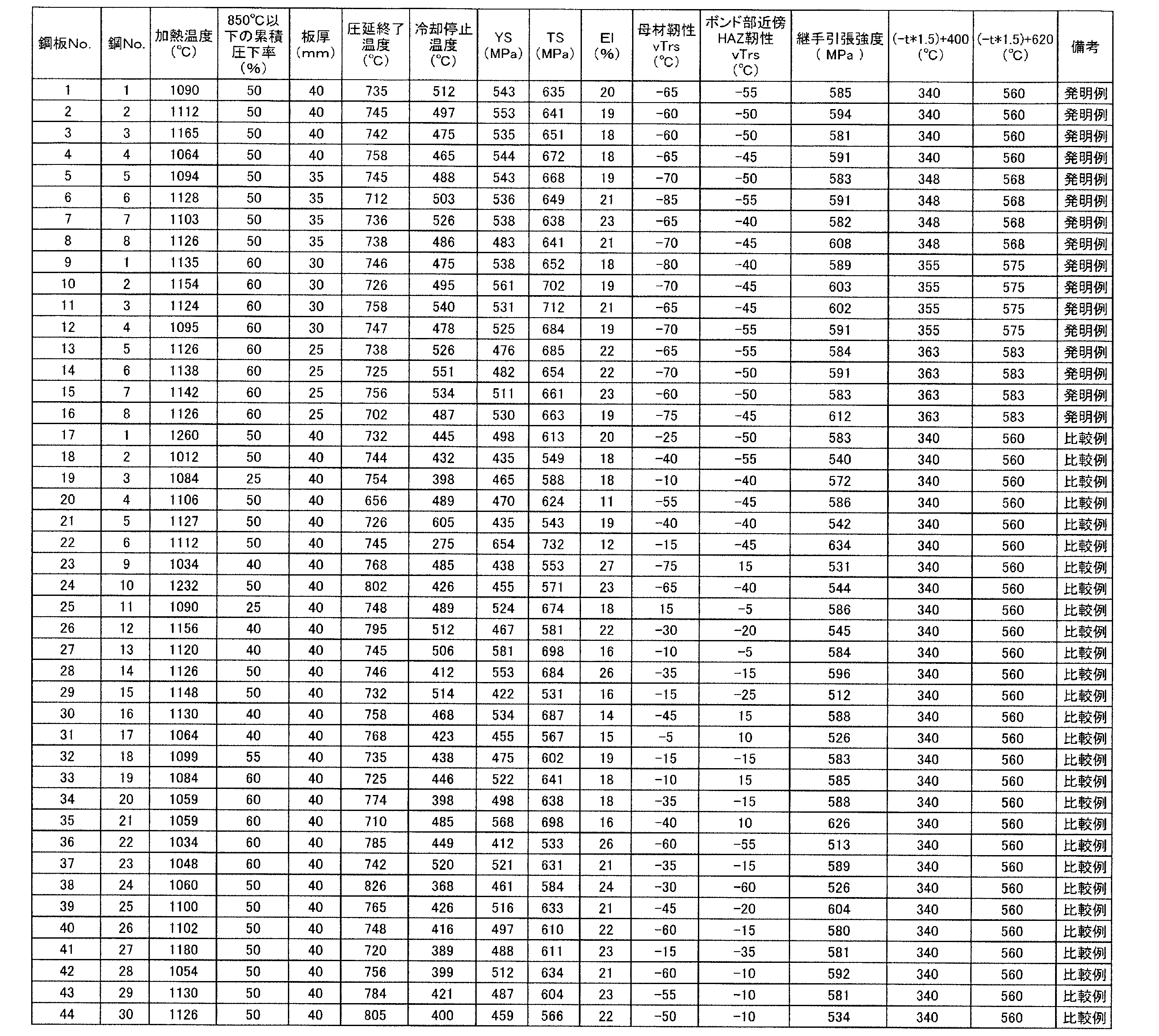 | 鋼板No. | 鋼No. | 加熱温度(°C) | 850°C以下の累積圧下率(%) | 板厚(mm) | 圧延終了温度(°C) | 冷却停止温度(°C) | YS(MPa) | TS(MPa) | El(%) | 母材靭性vTrs(°C) | ボンド部近傍HAZ靭性vTrs(°C) | 継手引張強度(MPa) | (-t*1.5)+400(°C) | (-t*1.5)+620(°C) | 備考 |
|---|---|---|---|---|---|---|---|---|---|---|---|---|---|---|---|
| 1 | 1 | 1090 | 50 | 40 | 735 | 512 | 543 | 635 | 20 | -65 | -55 | 585 | 340 | 560 | 発明例 |
| 2 | 2 | 1112 | 50 | 40 | 745 | 497 | 553 | 641 | 19 | -60 | -50 | 594 | 340 | 560 | 発明例 |
| 3 | 3 | 1165 | 50 | 40 | 742 | 475 | 535 | 651 | 18 | -60 | -50 | 581 | 340 | 560 | 発明例 |
| 4 | 4 | 1064 | 50 | 40 | 758 | 465 | 544 | 672 | 18 | -65 | -45 | 591 | 340 | 560 | 発明例 |
| 5 | 5 | 1094 | 50 | 35 | 745 | 488 | 543 | 668 | 19 | -70 | -50 | 583 | 348 | 568 | 発明例 |
| 6 | 6 | 1128 | 50 | 35 | 712 | 503 | 536 | 649 | 21 | -85 | -55 | 591 | 348 | 568 | 発明例 |
| 7 | 7 | 1103 | 50 | 35 | 736 | 526 | 538 | 638 | 23 | -65 | -40 | 582 | 348 | 568 | 発明例 |
| 8 | 8 | 1126 | 50 | 35 | 738 | 486 | 483 | 641 | 21 | -70 | -45 | 608 | 348 | 568 | 発明例 |
| 9 | 1 | 1135 | 60 | 30 | 746 | 475 | 538 | 652 | 18 | -80 | -40 | 589 | 355 | 575 | 発明例 |
| 10 | 2 | 1154 | 60 | 30 | 726 | 495 | 561 | 702 | 19 | -70 | -45 | 603 | 355 | 575 | 発明例 |
| 11 | 3 | 1124 | 60 | 30 | 758 | 540 | 531 | 712 | 21 | -65 | -45 | 602 | 355 | 575 | 発明例 |
| 12 | 4 | 1095 | 60 | 30 | 747 | 478 | 525 | 684 | 19 | -70 | -55 | 591 | 355 | 575 | 発明例 |
| 13 | 5 | 1126 | 60 | 25 | 738 | 526 | 476 | 685 | 22 | -65 | -55 | 584 | 363 | 583 | 発明例 |
| 14 | 6 | 1138 | 60 | 25 | 725 | 551 | 482 | 654 | 22 | -70 | -50 | 591 | 363 | 583 | 発明例 |
| 15 | 7 | 1142 | 60 | 25 | 756 | 534 | 511 | 661 | 23 | -60 | -50 | 583 | 363 | 583 | 発明例 |
| 16 | 8 | 1126 | 60 | 25 | 702 | 487 | 530 | 663 | 19 | -75 | -45 | 612 | 363 | 583 | 発明例 |
| 17 | 1 | 1260 | 50 | 40 | 732 | 445 | 498 | 613 | 20 | -25 | -50 | 583 | 340 | 560 | 比較例 |
| 18 | 2 | 1012 | 50 | 40 | 744 | 432 | 435 | 549 | 18 | -40 | -55 | 540 | 340 | 560 | 比較例 |
| 19 | 3 | 1084 | 25 | 40 | 754 | 398 | 465 | 588 | 18 | -10 | -40 | 572 | 340 | 560 | 比較例 |
| 20 | 4 | 1106 | 50 | 40 | 656 | 489 | 470 | 624 | 11 | -55 | -45 | 586 | 340 | 560 | 比較例 |
| 21 | 5 | 1127 | 50 | 40 | 726 | 605 | 435 | 543 | 19 | -40 | -40 | 542 | 340 | 560 | 比較例 |
| 22 | 6 | 1112 | 50 | 40 | 745 | 275 | 654 | 732 | 12 | -15 | -45 | 634 | 340 | 560 | 比較例 |
| 23 | 9 | 1034 | 40 | 40 | 768 | 485 | 438 | 553 | 27 | -75 | 15 | 531 | 340 | 560 | 比較例 |
| 24 | 10 | 1232 | 50 | 40 | 802 | 426 | 455 | 571 | 23 | -65 | -40 | 544 | 340 | 560 | 比較例 |
| 25 | 11 | 1090 | 25 | 40 | 748 | 489 | 524 | 674 | 18 | 15 | -5 | 586 | 340 | 560 | 比較例 |
| 26 | 12 | 1156 | 40 | 40 | 795 | 512 | 467 | 581 | 22 | -30 | -20 | 545 | 340 | 560 | 比較例 |
| 27 | 13 | 1120 | 40 | 40 | 745 | 506 | 581 | 698 | 16 | -10 | -5 | 584 | 340 | 560 | 比較例 |
| 28 | 14 | 1126 | 50 | 40 | 746 | 412 | 553 | 684 | 26 | -35 | -15 | 596 | 340 | 560 | 比較例 |
| 29 | 15 | 1148 | 50 | 40 | 732 | 514 | 422 | 531 | 16 | -15 | -25 | 512 | 340 | 560 | 比較例 |
| 30 | 16 | 1130 | 40 | 40 | 758 | 468 | 534 | 687 | 14 | -45 | 15 | 588 | 340 | 560 | 比較例 |
| 31 | 17 | 1064 | 40 | 40 | 768 | 423 | 455 | 567 | 15 | -5 | 10 | 526 | 340 | 560 | 比較例 |
| 32 | 18 | 1099 | 55 | 40 | 735 | 438 | 475 | 602 | 19 | -15 | -15 | 583 | 340 | 560 | 比較例 |
| 33 | 19 | 1084 | 60 | 40 | 725 | 446 | 522 | 641 | 18 | -10 | 15 | 585 | 340 | 560 | 比較例 |
| 34 | 20 | 1059 | 60 | 40 | 774 | 398 | 498 | 638 | 18 | -35 | -15 | 588 | 340 | 560 | 比較例 |
| 35 | 21 | 1059 | 60 | 40 | 710 | 485 | 568 | 698 | 16 | -40 | 10 | 626 | 340 | 560 | 比較例 |
| 36 | 22 | 1034 | 60 | 40 | 785 | 449 | 412 | 533 | 26 | -60 | -55 | 513 | 340 | 560 | 比較例 |
| 37 | 23 | 1048 | 60 | 40 | 742 | 520 | 521 | 631 | 21 | -35 | -15 | 589 | 340 | 560 | 比較例 |
| 38 | 24 | 1060 | 50 | 40 | 826 | 368 | 461 | 584 | 24 | -30 | -60 | 526 | 340 | 560 | 比較例 |
| 39 | 25 | 1100 | 50 | 40 | 765 | 426 | 516 | 633 | 21 | -45 | -20 | 604 | 340 | 560 | 比較例 |
| 40 | 26 | 1102 | 50 | 40 | 748 | 416 | 497 | 610 | 22 | -60 | -15 | 580 | 340 | 560 | 比較例 |
| 41 | 27 | 1180 | 50 | 40 | 720 | 389 | 488 | 611 | 23 | -15 | -35 | 581 | 340 | 560 | 比較例 |
| 42 | 28 | 1054 | 50 | 40 | 756 | 399 | 512 | 634 | 21 | -60 | -10 | 592 | 340 | 560 | 比較例 |
| 43 | 29 | 1130 | 50 | 40 | 784 | 421 | 487 | 604 | 23 | -55 | -10 | 581 | 340 | 560 | 比較例 |
| 44 | 30 | 1126 | 50 | 40 | 805 | 400 | 459 | 566 | 22 | -50 | -10 | 534 | 340 | 560 | 比較例 |